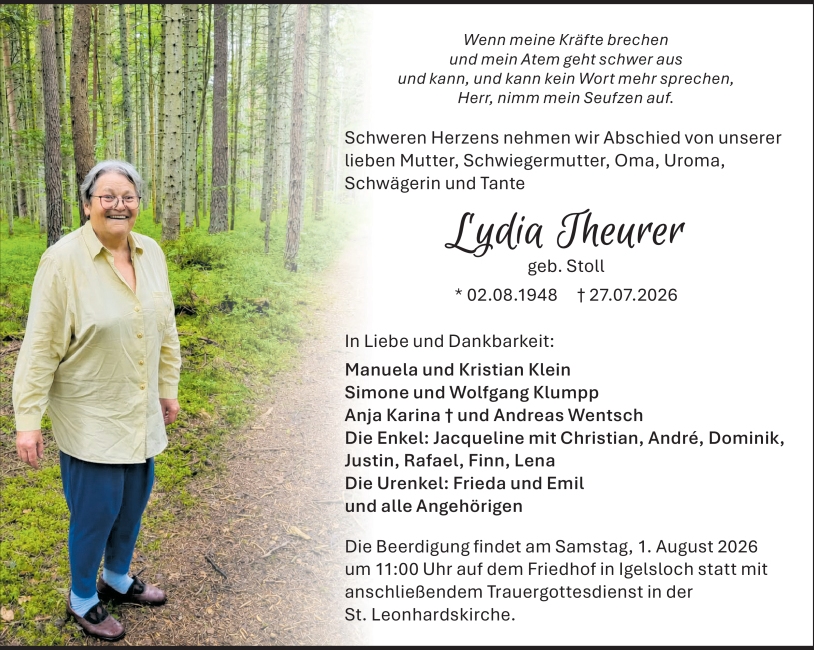 Wenn meine Kräfte brechen
und mein Atem geht schwer aus
und kann, und kann kein Wort mehr sprechen,
Herr, nimm mein Seufzen auf.

Schweren Herzens nehmen wir Abschied von unserer lieben Mutter, Schwiegermutter, Oma, Uroma, Schwägerin und Tante

Lydia Theurer
geb. Stoll

* 02.08.1948 † 27.07.2026

In Liebe und Dankbarkeit:

Manuela und Kristian Klein
Simone und Wolfgang Klumpp
Anja Karina † und Andreas Wentsch
Die Enkel: Jacqueline mit Christian, André, Dominik, Justin, Rafael, Finn, Lena
Die Urenkel: Frieda und Emil
und alle Angehörigen

Die Beerdigung findet am Samstag, 1. August 2026 um 11:00 Uhr auf dem Friedhof in Igelsloch statt mit anschließendem Trauergottesdienst in der St. Leonhardskirche.